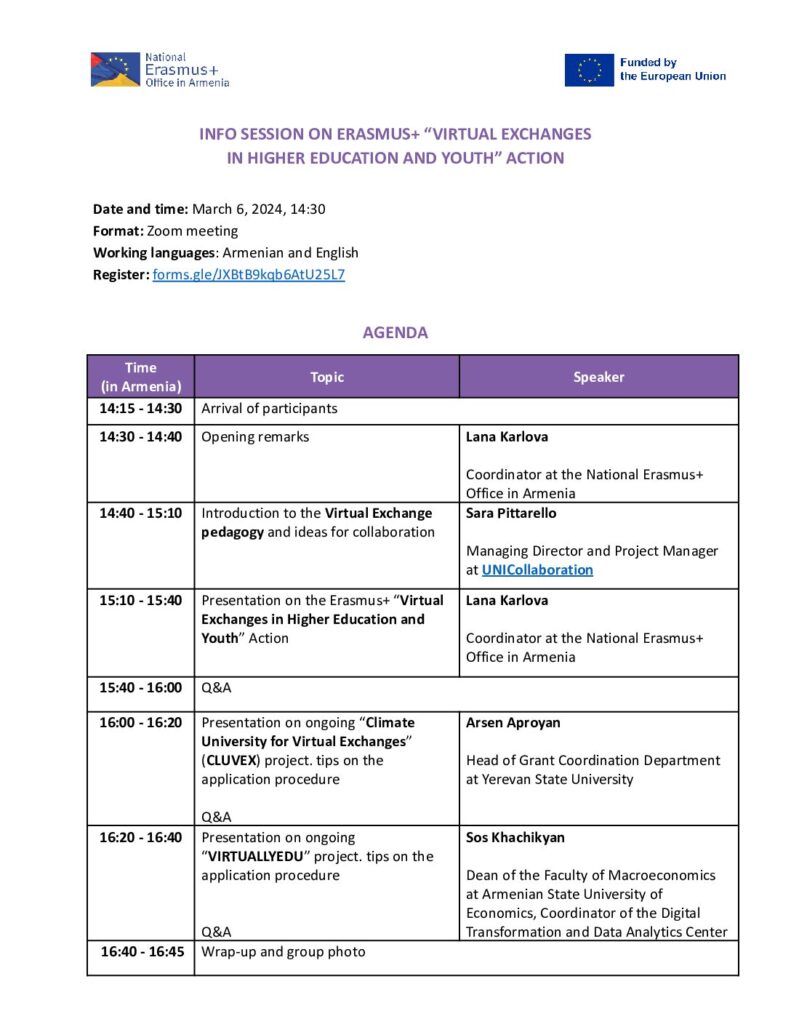 National
Erasmus+
Office in Armenia

Funded by
the European Union

INFO SESSION ON ERASMUS+ "VIRTUAL EXCHANGES IN HIGHER EDUCATION AND YOUTH" ACTION

Date and time: March 6, 2024, 14:30
Format: Zoom meeting
Working languages: Armenian and English
Register: forms.gle/JXBtB9kqb6AtU25L7

AGENDA

| Time (in Armenia) | Topic | Speaker |
|---|---|---|
| 14:15 - 14:30 | Arrival of participants | |
| 14:30 - 14:40 | Opening remarks | Lana Karlova Coordinator at the National Erasmus+ Office in Armenia |
| 14:40 - 15:10 | Introduction to the Virtual Exchange pedagogy and ideas for collaboration | Sara Pittarello Managing Director and Project Manager at UNICollaboration |
| 15:10 - 15:40 | Presentation on the Erasmus+ "Virtual Exchanges in Higher Education and Youth" Action | Lana Karlova Coordinator at the National Erasmus+ Office in Armenia |
| 15:40 - 16:00 | Q&A | |
| 16:00 - 16:20 | Presentation on ongoing "Climate University for Virtual Exchanges" (CLUVEX) project. tips on the application procedure Q&A | Arsen Aproyan Head of Grant Coordination Department at Yerevan State University |
| 16:20 - 16:40 | Presentation on ongoing "VIRTUALLYEDU" project. tips on the application procedure Q&A | Sos Khachikyan Dean of the Faculty of Macroeconomics at Armenian State University of Economics, Coordinator of the Digital Transformation and Data Analytics Center |
| 16:40 - 16:45 | Wrap-up and group photo | |